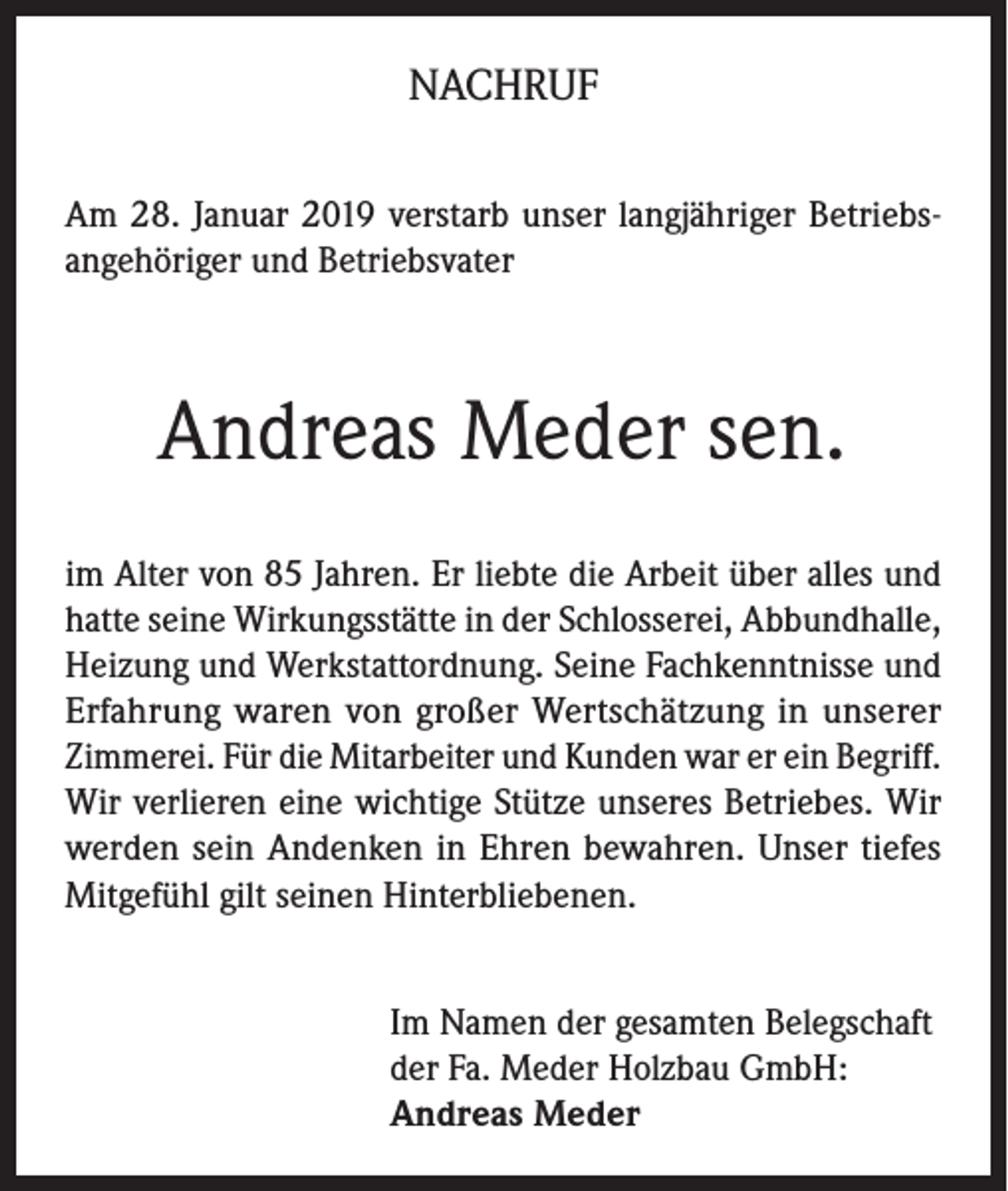 NACHRUF

Am 28. Januar 2019 verstarb unser langjähriger Betriebsangehöriger und Betriebsvater

Andreas Meder sen.

im Alter von 85 Jahren. Er liebte die Arbeit über alles und hatte seine Wirkungsstätte in der Schlosserei, Abbundhalle, Heizung und Werkstattordnung. Seine Fachkenntnisse und Erfahrung waren von großer Wertschätzung in unserer Zimmerei. Für die Mitarbeiter und Kunden war er ein Begriff. Wir verlieren eine wichtige Stütze unseres Betriebes. Wir werden sein Andenken in Ehren bewahren. Unser tiefes Mitgefühl gilt seinen Hinterbliebenen.

Im Namen der gesamten Belegschaft
der Fa. Meder Holzbau GmbH:
Andreas Meder